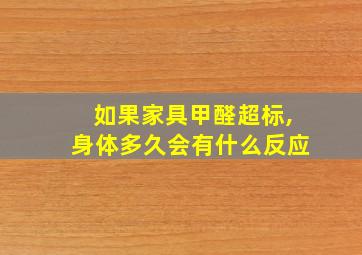 如果家具甲醛超标,
身体多久会有什么反应